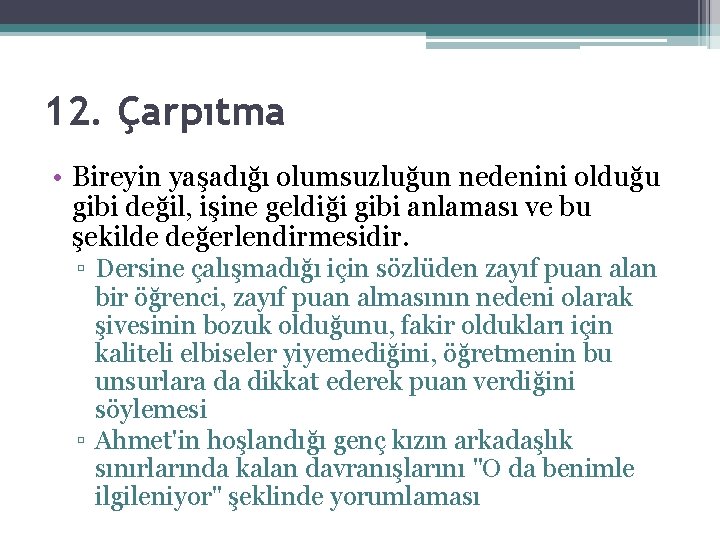 12. Çarpıtma

• Bireyin yaşadığı olumsuzluğun nedenini olduğu gibi değil, işine geldiği gibi anlaması ve bu şekilde değerlendirmesidir.

▫ Dersine çalışmadığı için sözlüden zayıf puan alan bir öğrenci, zayıf puan almasının nedeni olarak şivesinin bozuk olduğunu, fakir oldukları için kaliteli elbiseler yiyemediğini, öğretmenin bu unsurlara da dikkat ederek puan verdiğini söylemesi

▫ Ahmet'in hoşlandığı genç kızın arkadaşlık sınırlarında kalan davranışlarını "O da benimle ilgileniyor" şeklinde yorumlaması